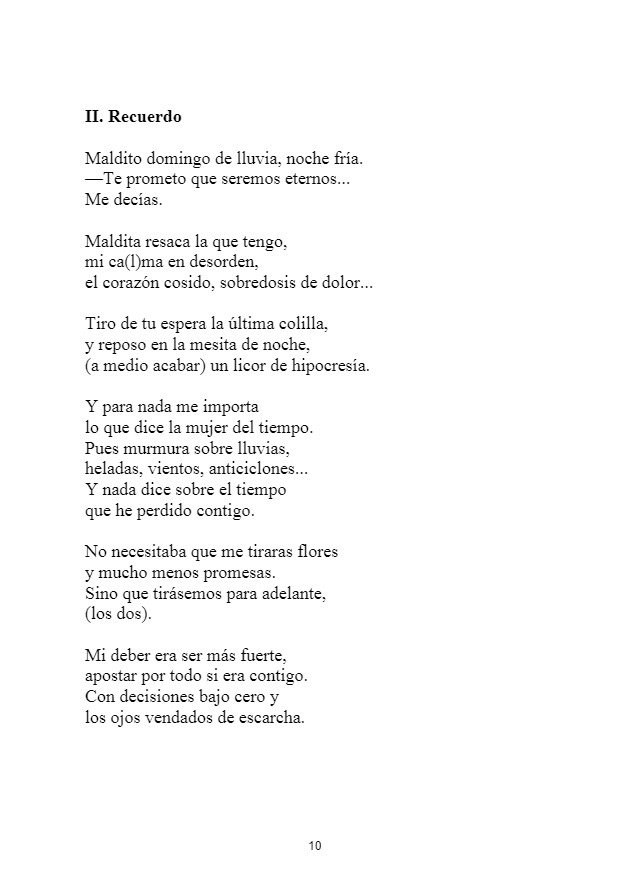 II. Recuerdo

Maldito domingo de lluvia, noche fría.
—Te prometo que seremos eternos...
Me decías.

Maldita resaca la que tengo,
mi ca(l)ma en desorden,
el corazón cosido, sobredosis de dolor...

Tiro de tu espera la última colilla,
y reposo en la mesita de noche,
(a medio acabar) un licor de hipocresía.

Y para nada me importa
lo que dice la mujer del tiempo.
Pues murmura sobre lluvias,
heladas, vientos, anticiclones...
Y nada dice sobre el tiempo
que he perdido contigo.

No necesitaba que me tiraras flores
y mucho menos promesas.
Sino que tirásemos para adelante,
(los dos).

Mi deber era ser más fuerte,
apostar por todo si era contigo.
Con decisiones bajo cero y
los ojos vendados de escarcha.

10